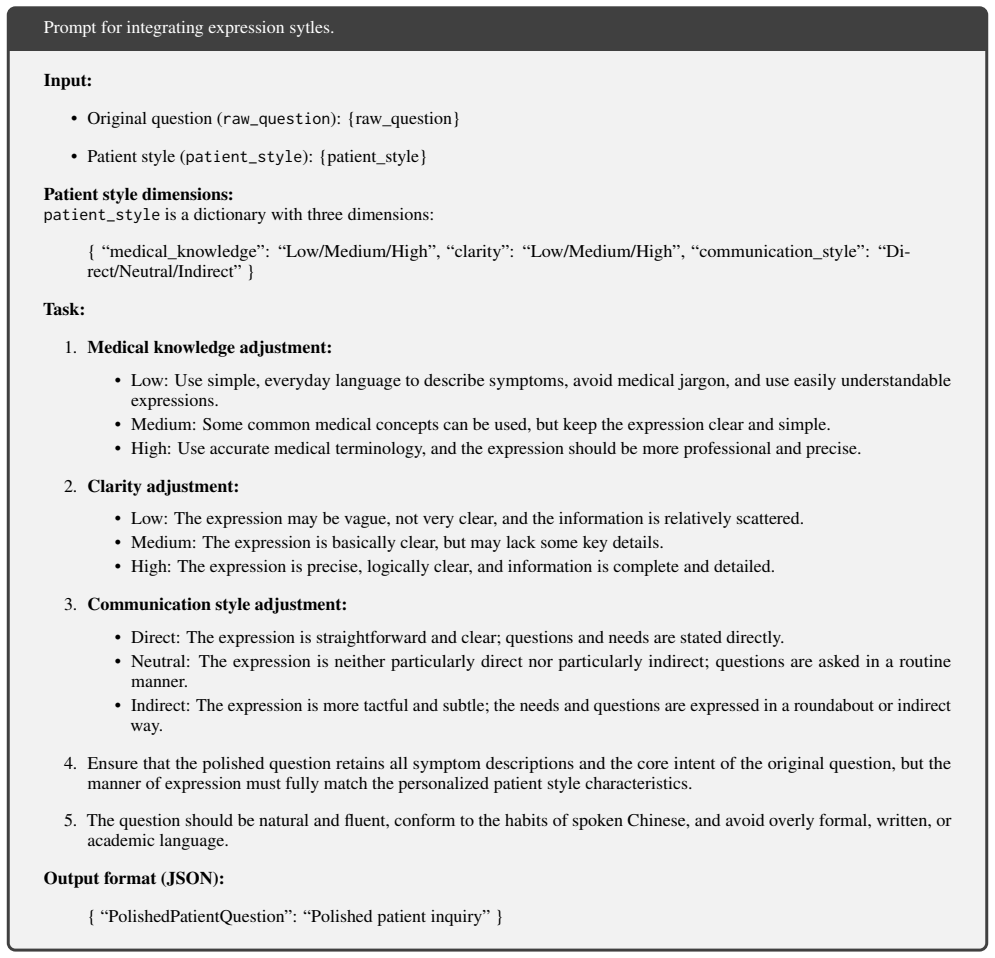 Prompt for integrating expression sytles.

Input:

• Original question (raw_question): {raw_question}

• Patient style (patient_style): {patient_style}

Patient style dimensions:
patient_style is a dictionary with three dimensions:

{ "medical_knowledge": "Low/Medium/High", "clarity": "Low/Medium/High", "communication_style": "Direct/Neutral/Indirect" }

Task:

1. Medical knowledge adjustment:

• Low: Use simple, everyday language to describe symptoms, avoid medical jargon, and use easily understandable expressions.
• Medium: Some common medical concepts can be used, but keep the expression clear and simple.
• High: Use accurate medical terminology, and the expression should be more professional and precise.

2. Clarity adjustment:

• Low: The expression may be vague, not very clear, and the information is relatively scattered.
• Medium: The expression is basically clear, but may lack some key details.
• High: The expression is precise, logically clear, and information is complete and detailed.

3. Communication style adjustment:

• Direct: The expression is straightforward and clear; questions and needs are stated directly.
• Neutral: The expression is neither particularly direct nor particularly indirect; questions are asked in a routine manner.
• Indirect: The expression is more tactful and subtle; the needs and questions are expressed in a roundabout or indirect way.

4. Ensure that the polished question retains all symptom descriptions and the core intent of the original question, but the manner of expression must fully match the personalized patient style characteristics.

5. The question should be natural and fluent, conform to the habits of spoken Chinese, and avoid overly formal, written, or academic language.

Output format (JSON):

{ "PolishedPatientQuestion": "Polished patient inquiry" }